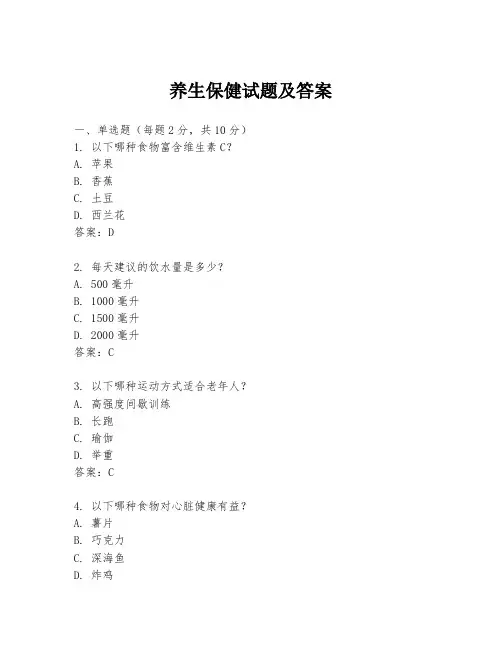 养生保健试题及答案

一、单选题（每题 2 分，共 10 分）
1. 以下哪种食物富含维生素 C？
A. 苹果
B. 香蕉
C. 土豆
D. 西兰花
答案：D

2. 每天建议的饮水量是多少？
A. 500 毫升
B. 1000 毫升
C. 1500 毫升
D. 2000 毫升
答案：C

3. 以下哪种运动方式适合老年人？
A. 高强度间歇训练
B. 长跑
C. 瑜伽
D. 举重
答案：C

4. 以下哪种食物对心脏健康有益？
A. 薯片
B. 巧克力
C. 深海鱼
D. 炸鸡